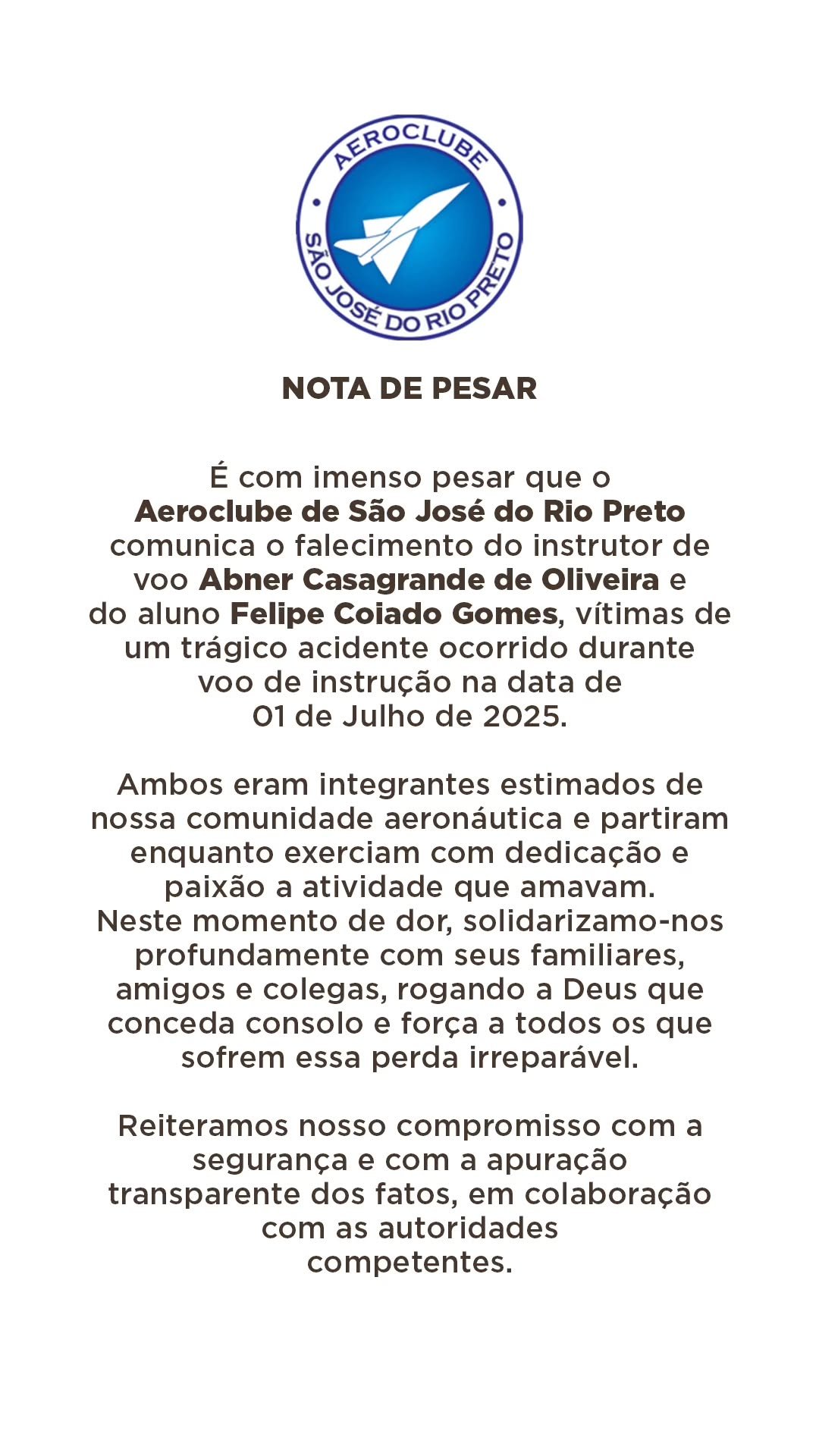 AEROCLUBE
SÃO JOSÉ DO RIO PRETO

NOTA DE PESAR

É com imenso pesar que o Aeroclube de São José do Rio Preto comunica o falecimento do instrutor de voo Abner Casagrande de Oliveira e do aluno Felipe Coiado Gomes, vítimas de um trágico acidente ocorrido durante voo de instrução na data de 01 de Julho de 2025.

Ambos eram integrantes estimados de nossa comunidade aeronáutica e partiram enquanto exerciam com dedicação e paixão a atividade que amavam. Neste momento de dor, solidarizamo-nos profundamente com seus familiares, amigos e colegas, rogando a Deus que conceda consolo e força a todos os que sofrem essa perda irreparável.

Reiteramos nosso compromisso com a segurança e com a apuração transparente dos fatos, em colaboração com as autoridades competentes.